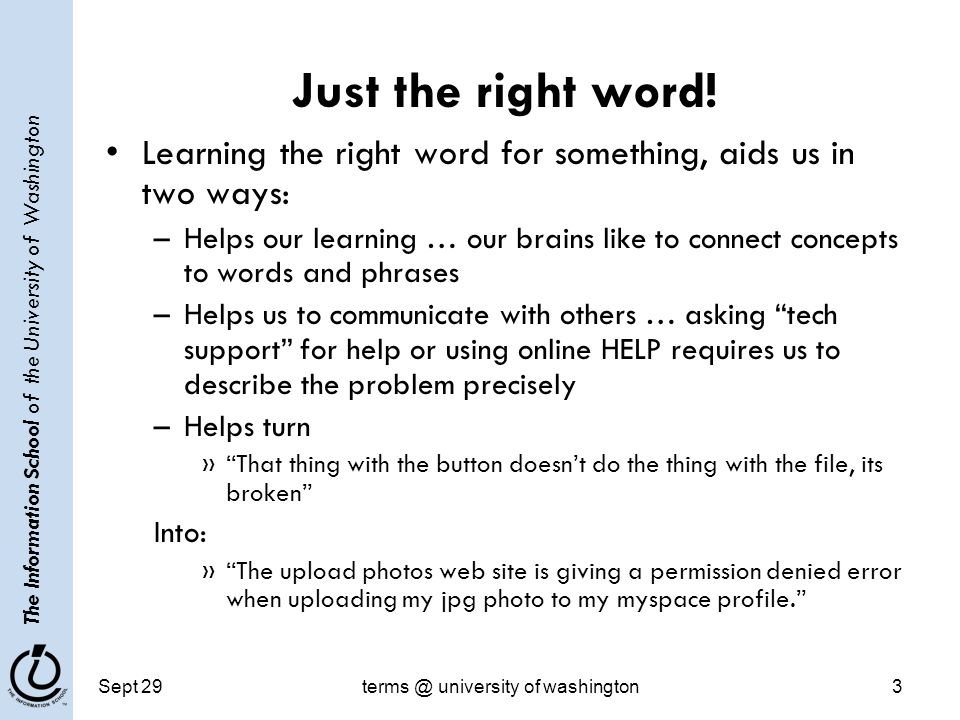 The Information School of the University of Washington

THE INFORMATION SCHOOL

Just the right word!

• Learning the right word for something, aids us in two ways:

– Helps our learning … our brains like to connect concepts to words and phrases

– Helps us to communicate with others … asking “tech support” for help or using online HELP requires us to describe the problem precisely

– Helps turn

» “That thing with the button doesn’t do the thing with the file, its broken”

Into:

» “The upload photos web site is giving a permission denied error when uploading my jpg photo to my myspace profile.”

Sept 29

terms @ university of washington

3